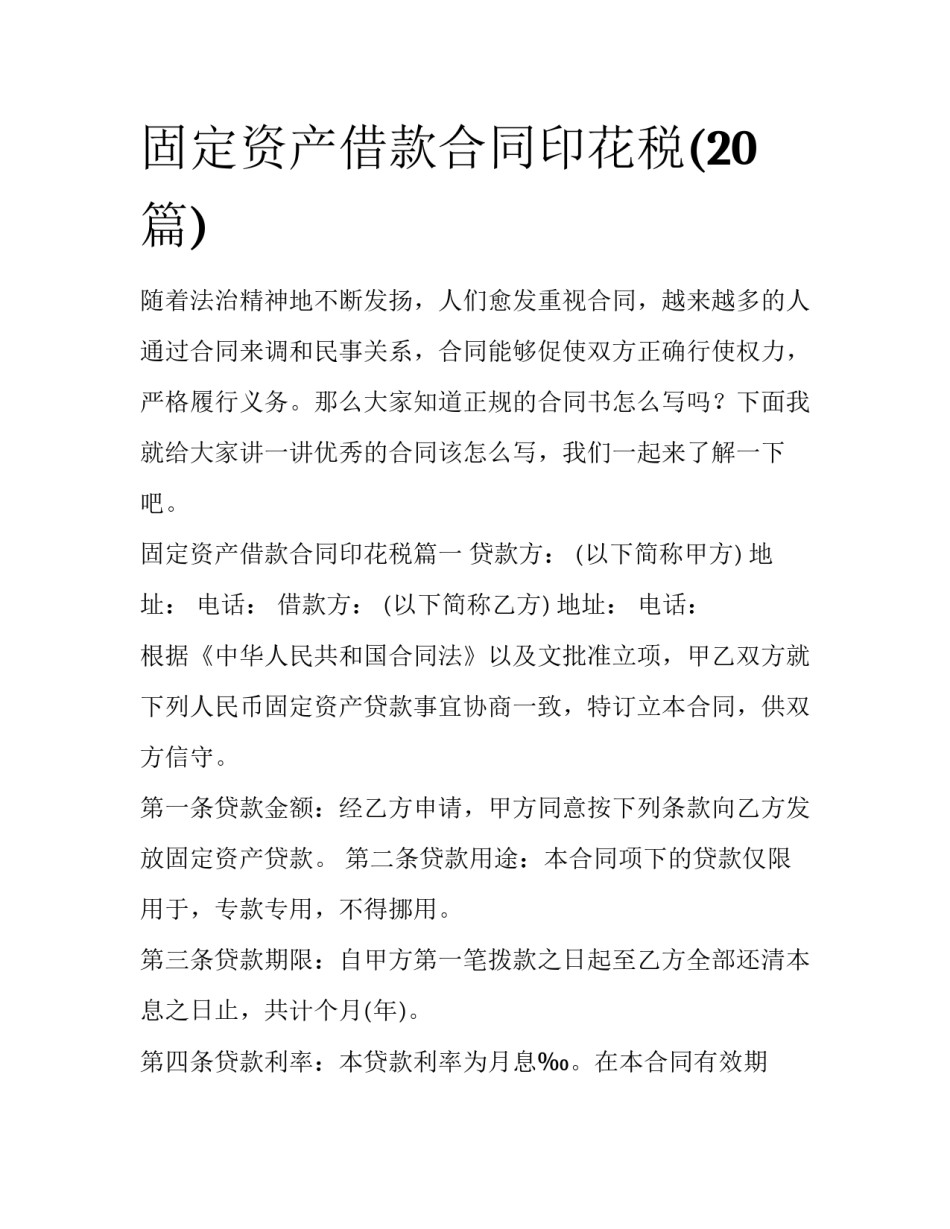 固定资产借款合同印花税(20篇)

随着法治精神地不断发扬，人们愈发重视合同，越来越多的人通过合同来调和民事关系，合同能够促使双方正确行使权力，严格履行义务。那么大家知道正规的合同书怎么写吗？下面我就给大家讲一讲优秀的合同该怎么写，我们一起来了解一下吧。

固定资产借款合同印花税篇一 贷款方： (以下简称甲方) 地址： 电话： 借款方： (以下简称乙方) 地址： 电话：

根据《中华人民共和国合同法》以及文批准立项，甲乙双方就下列人民币固定资产贷款事宜协商一致，特订立本合同，供双方信守。

第一条贷款金额：经乙方申请，甲方同意按下列条款向乙方发放固定资产贷款。 第二条贷款用途：本合同项下的贷款仅限用于，专款专用，不得挪用。

第三条贷款期限：自甲方第一笔拨款之日起至乙方全部还清本息之日止，共计个月(年)。

第四条贷款利率：本贷款利率为月息‰。在本合同有效期